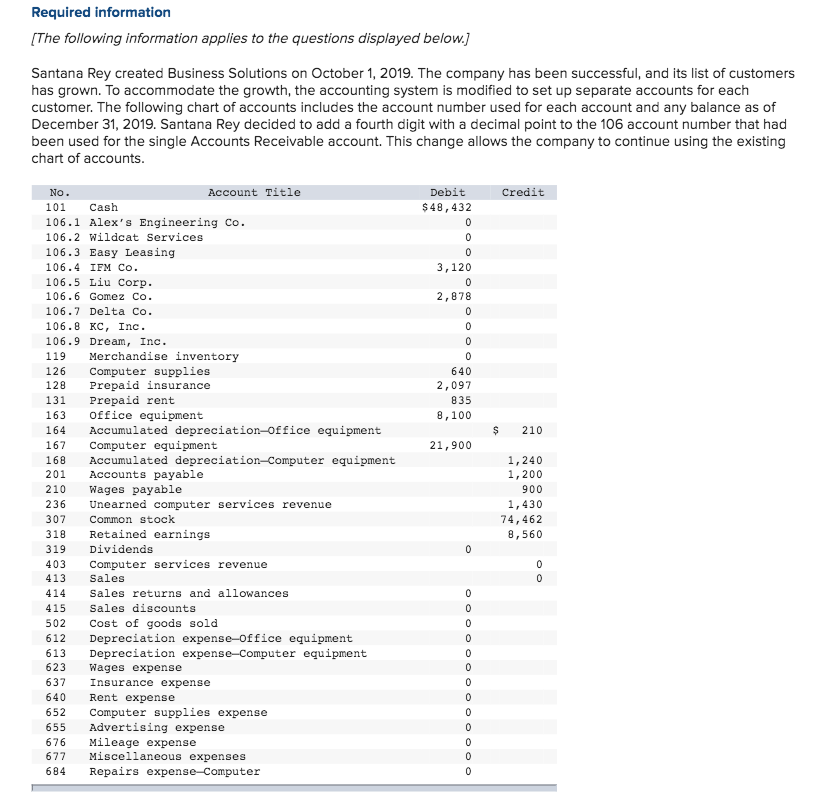 Required information

[The following information applies to the questions displayed below.]

Santana Rey created Business Solutions on October 1, 2019. The company has been successful, and its list of customers has grown. To accommodate the growth, the accounting system is modified to set up separate accounts for each customer. The following chart of accounts includes the account number used for each account and any balance as of December 31, 2019. Santana Rey decided to add a fourth digit with a decimal point to the 106 account number that had been used for the single Accounts Receivable account. This change allows the company to continue using the existing chart of accounts.

| No. | Account Title | Debit | Credit |
|---|---|---|---|
| 101 | Cash | $48,432 | |
| 106.1 | Alex's Engineering Co. | 0 | |
| 106.2 | Wildcat Services | 0 | |
| 106.3 | Easy Leasing | 0 | |
| 106.4 | IFM Co. | 3,120 | |
| 106.5 | Liu Corp. | 0 | |
| 106.6 | Gomez Co. | 2,878 | |
| 106.7 | Delta Co. | 0 | |
| 106.8 | KC, Inc. | 0 | |
| 106.9 | Dream, Inc. | 0 | |
| 119 | Merchandise inventory | 0 | |
| 126 | Computer supplies | 640 | |
| 128 | Prepaid insurance | 2,097 | |
| 131 | Prepaid rent | 835 | |
| 163 | Office equipment | 8,100 | |
| 164 | Accumulated depreciation—Office equipment | | $ 210 |
| 167 | Computer equipment | 21,900 | |
| 168 | Accumulated depreciation—Computer equipment | | 1,240 |
| 201 | Accounts payable | | 1,200 |
| 210 | Wages payable | | 900 |
| 236 | Unearned computer services revenue | | 1,430 |
| 307 | Common stock | | 74,462 |
| 318 | Retained earnings | | 8,560 |
| 319 | Dividends | 0 | |
| 403 | Computer services revenue | | 0 |
| 413 | Sales | | 0 |
| 414 | Sales returns and allowances | 0 | |
| 415 | Sales discounts | 0 | |
| 502 | Cost of goods sold | 0 | |
| 612 | Depreciation expense—Office equipment | 0 | |
| 613 | Depreciation expense—Computer equipment | 0 | |
| 623 | Wages expense | 0 | |
| 637 | Insurance expense | 0 | |
| 640 | Rent expense | 0 | |
| 652 | Computer supplies expense | 0 | |
| 655 | Advertising expense | 0 | |
| 676 | Mileage expense | 0 | |
| 677 | Miscellaneous expenses | 0 | |
| 684 | Repairs expense—Computer | 0 | |